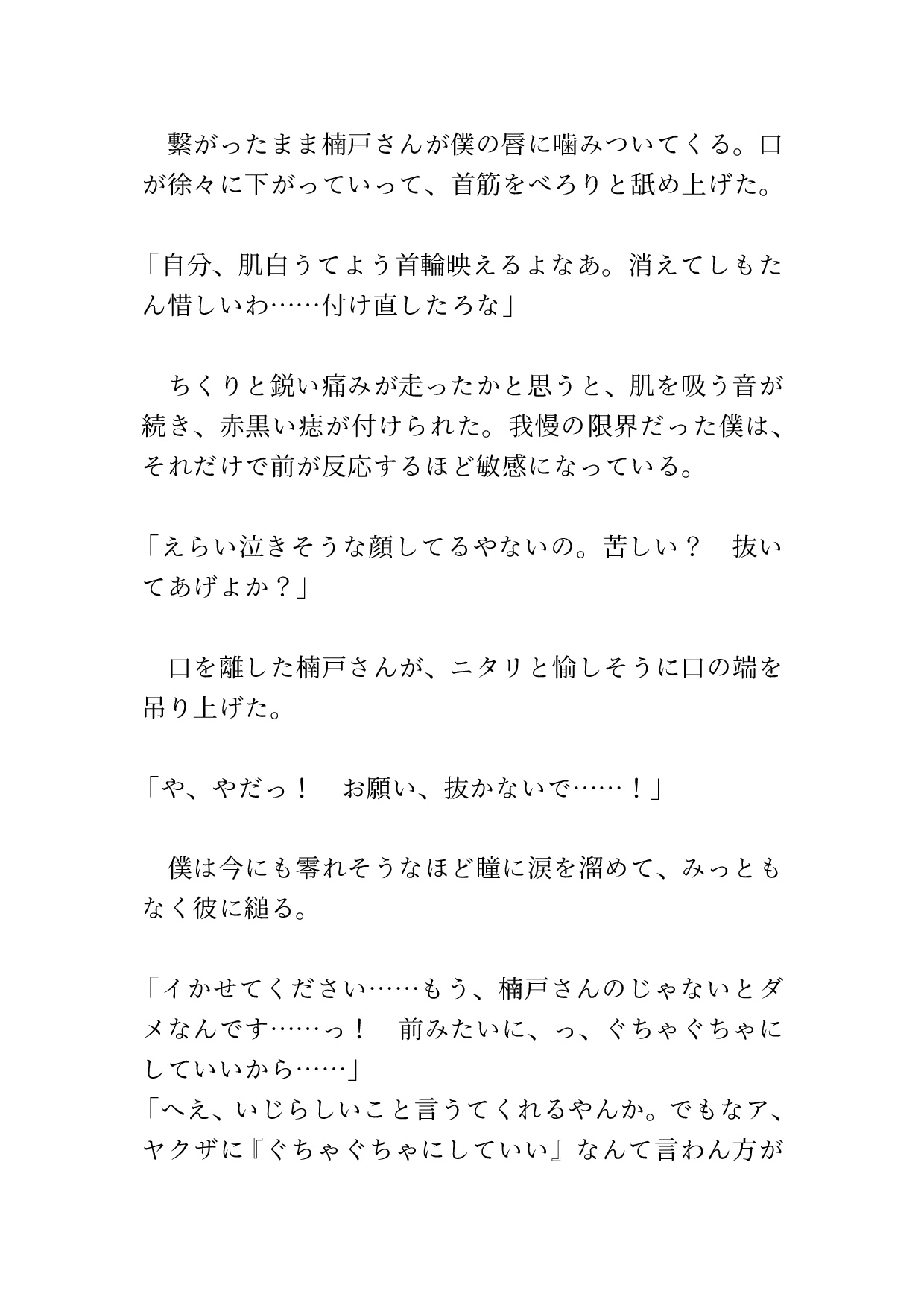 繋がったまま楠戸さんが僕の唇に噛みついてくる。口が徐々に下がっていって、首筋をべろりと舐め上げた。

「自分、肌白うてよう首輪映えるよなあ。消えてしもたん惜しいわ……付け直したろな」

ちくりと鋭い痛みが走ったかと思うと、肌を吸う音が続き、赤黒い痣が付けられた。我慢の限界だった僕は、それだけで前が反応するほど敏感になっている。

「えらい泣きそうな顔してるやないの。苦しい？　抜いてあげよか？」

口を離した楠戸さんが、ニタリと愉しそうに口の端を吊り上げた。

「や、やだっ！　お願い、抜かないで……！」

僕は今にも零れそうなほど瞳に涙を溜めて、みっともなく彼に縋る。

「イかせてください……もう、楠戸さんのじゃないとダメなんです……っ！　前みたいに、っ、ぐちゃぐちゃにしていいから……」
「へえ、いじらしいこと言うてくれるやんか。でもなア、ヤクザに『ぐちゃぐちゃにしていい』なんて言わん方が